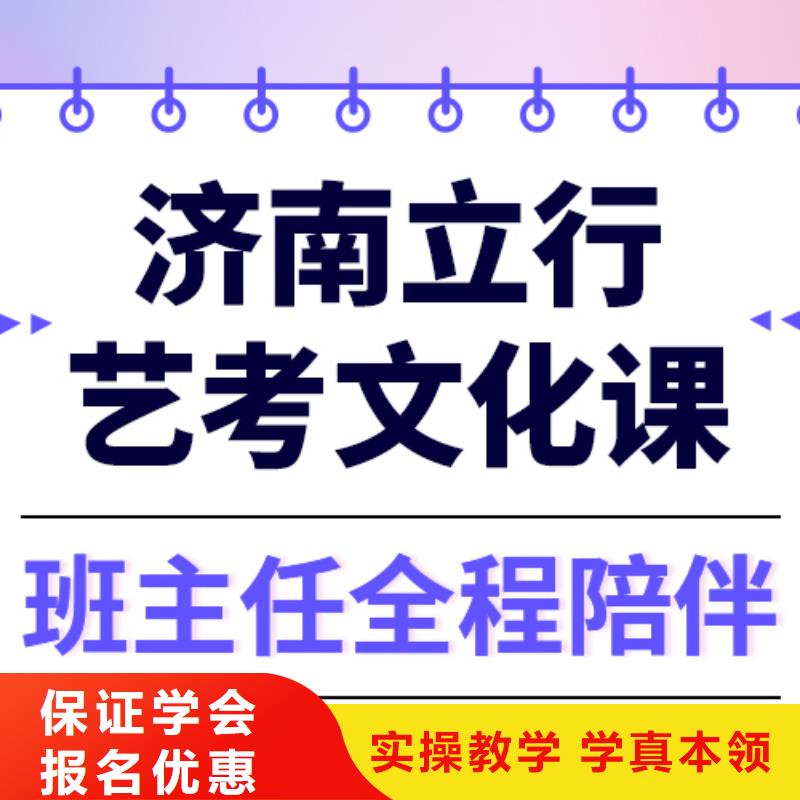 济南立行
艺考文化课

班主任全程陪伴

保证学会
报名优惠

实操教学 学真本领